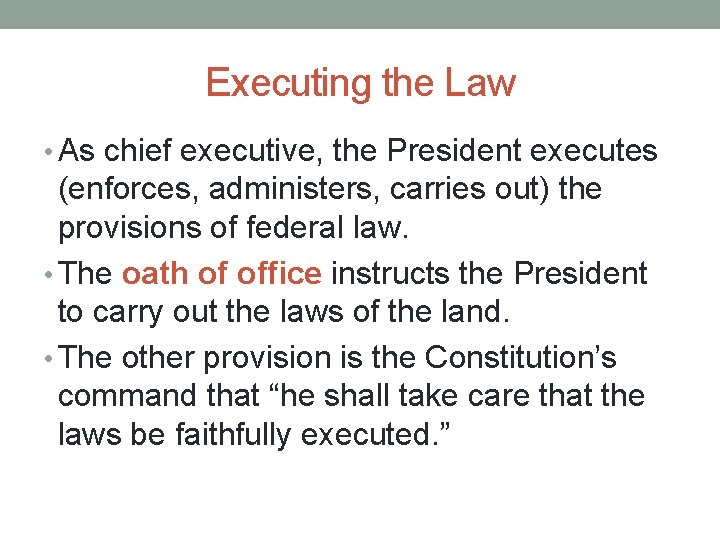 Executing the Law

• As chief executive, the President executes (enforces, administers, carries out) the provisions of federal law.

• The oath of office instructs the President to carry out the laws of the land.

• The other provision is the Constitution’s command that “he shall take care that the laws be faithfully executed.”